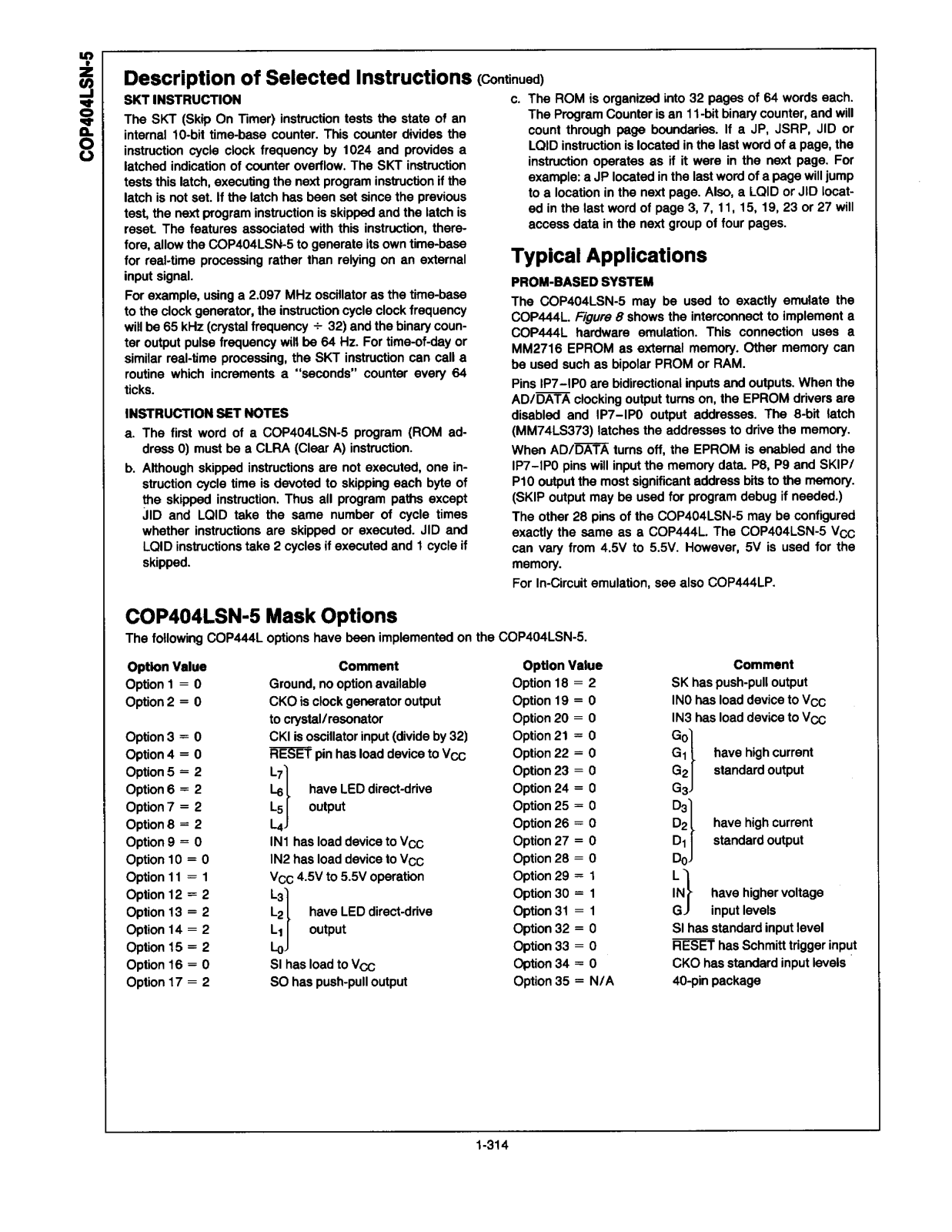 COP404LSN-5

Description of Selected Instructions (Continued)

SKT INSTRUCTION

The SKT (Skip On Timer) instruction tests the state of an internal 10-bit time-base counter. This counter divides the instruction cycle clock frequency by 1024 and provides a latched indication of counter overflow. The SKT instruction tests this latch, executing the next program instruction if the latch is not set. If the latch has been set since the previous test, the next program instruction is skipped and the latch is reset. The features associated with this instruction, therefore, allow the COP404LSN-5 to generate its own time-base for real-time processing rather than relying on an external input signal.

For example, using a 2.097 MHz oscillator as the time-base to the clock generator, the instruction cycle clock frequency will be 65 kHz (crystal frequency ÷ 32) and the binary counter output pulse frequency will be 64 Hz. For time-of-day or similar real-time processing, the SKT instruction can call a routine which increments a "seconds" counter every 64 ticks.

INSTRUCTION SET NOTES

a. The first word of a COP404LSN-5 program (ROM address 0) must be a CLRA (Clear A) instruction.

b. Although skipped instructions are not executed, one instruction cycle time is devoted to skipping each byte of the skipped instruction. Thus all program paths except JID and LQID take the same number of cycle times whether instructions are skipped or executed. JID and LQID instructions take 2 cycles if executed and 1 cycle if skipped.

c. The ROM is organized into 32 pages of 64 words each. The Program Counter is an 11-bit binary counter, and will count through page boundaries. If a JP, JSRP, JID or LQID instruction is located in the last word of a page, the instruction operates as if it were in the next page. For example: a JP located in the last word of a page will jump to a location in the next page. Also, a LQID or JID located in the last word of page 3, 7, 11, 15, 19, 23 or 27 will access data in the next group of four pages.

Typical Applications

PROM-BASED SYSTEM

The COP404LSN-5 may be used to exactly emulate the COP444L. Figure 8 shows the interconnect to implement a COP444L hardware emulation. This connection uses a MM2716 EPROM as external memory. Other memory can be used such as bipolar PROM or RAM.

Pins IP7–IP0 are bidirectional inputs and outputs. When the AD/$\overline{DATA}$ clocking output turns on, the EPROM drivers are disabled and IP7–IP0 output addresses. The 8-bit latch (MM74LS373) latches the addresses to drive the memory.

When AD/$\overline{DATA}$ turns off, the EPROM is enabled and the IP7–IP0 pins will input the memory data. P8, P9 and SKIP/P10 output the most significant address bits to the memory. (SKIP output may be used for program debug if needed.)

The other 28 pins of the COP404LSN-5 may be configured exactly the same as a COP444L. The COP404LSN-5 $V_{CC}$ can vary from 4.5V to 5.5V. However, 5V is used for the memory.

For In-Circuit emulation, see also COP444LP.

COP404LSN-5 Mask Options

The following COP444L options have been implemented on the COP404LSN-5.

| Option Value | Comment |
|---|---|
| Option 1 = 0 | Ground, no option available |
| Option 2 = 0 | CKO is clock generator output to crystal/resonator |
| Option 3 = 0 | CKI is oscillator input (divide by 32) |
| Option 4 = 0 | $\overline{RESET}$ pin has load device to $V_{CC}$ |
| Option 5 = 2 | $L_7$ |
| Option 6 = 2 | $L_6$ have LED direct-drive |
| Option 7 = 2 | $L_5$ output |
| Option 8 = 2 | $L_4$ |
| Option 9 = 0 | IN1 has load device to $V_{CC}$ |
| Option 10 = 0 | IN2 has load device to $V_{CC}$ |
| Option 11 = 1 | $V_{CC}$ 4.5V to 5.5V operation |
| Option 12 = 2 | $L_3$ |
| Option 13 = 2 | $L_2$ have LED direct-drive |
| Option 14 = 2 | $L_1$ output |
| Option 15 = 2 | $L_0$ |
| Option 16 = 0 | SI has load to $V_{CC}$ |
| Option 17 = 2 | SO has push-pull output |

| Option Value | Comment |
|---|---|
| Option 18 = 2 | SK has push-pull output |
| Option 19 = 0 | IN0 has load device to $V_{CC}$ |
| Option 20 = 0 | IN3 has load device to $V_{CC}$ |
| Option 21 = 0 | $G_0$ |
| Option 22 = 0 | $G_1$ have high current |
| Option 23 = 0 | $G_2$ standard output |
| Option 24 = 0 | $G_3$ |
| Option 25 = 0 | $D_3$ |
| Option 26 = 0 | $D_2$ have high current |
| Option 27 = 0 | $D_1$ standard output |
| Option 28 = 0 | $D_0$ |
| Option 29 = 1 | L |
| Option 30 = 1 | IN have higher voltage |
| Option 31 = 1 | G input levels |
| Option 32 = 0 | SI has standard input level |
| Option 33 = 0 | $\overline{RESET}$ has Schmitt trigger input |
| Option 34 = 0 | CKO has standard input levels |
| Option 35 = N/A | 40-pin package |

1-314